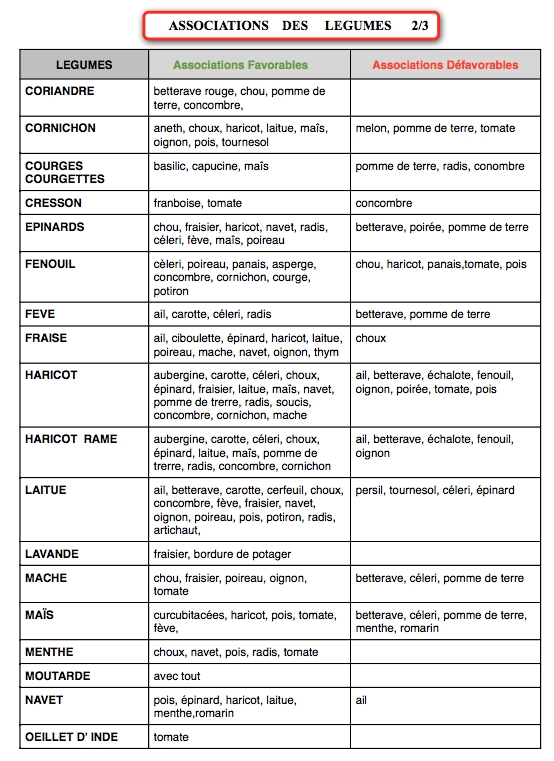 ASSOCIATIONS DES LEGUMES 2/3

| LEGUMES | Associations Favorables | Associations Défavorables |
|---|---|---|
| CORIANDRE | betterave rouge, chou, pomme de terre, concombre, | |
| CORNICHON | aneth, choux, haricot, laitue, maïs, oignon, pois, tournesol | melon, pomme de terre, tomate |
| COURGES COURGETTES | basilic, capucine, maïs | pomme de terre, radis, conombre |
| CRESSON | franboise, tomate | concombre |
| EPINARDS | chou, fraisier, haricot, navet, radis, céleri, fève, maïs, poireau | betterave, poirée, pomme de terre |
| FENOUIL | cèleri, poireau, panais, asperge, concombre, cornichon, courge, potiron | chou, haricot, panais,tomate, pois |
| FEVE | ail, carotte, céleri, radis | betterave, pomme de terre |
| FRAISE | ail, ciboulette, épinard, haricot, laitue, poireau, mache, navet, oignon, thym | choux |
| HARICOT | aubergine, carotte, céleri, choux, épinard, fraisier, laitue, maïs, navet, pomme de trerre, radis, soucis, concombre, cornichon, mache | ail, betterave, échalote, fenouil, oignon, poirée, tomate, pois |
| HARICOT RAME | aubergine, carotte, céleri, choux, épinard, laitue, maïs, pomme de trerre, radis, concombre, cornichon | ail, betterave, échalote, fenouil, oignon |
| LAITUE | ail, betterave, carotte, cerfeuil, choux, concombre, fève, fraisier, navet, oignon, poireau, pois, potiron, radis, artichaut, | persil, tournesol, céleri, épinard |
| LAVANDE | fraisier, bordure de potager | |
| MACHE | chou, fraisier, poireau, oignon, tomate | betterave, céleri, pomme de terre |
| MAÏS | curcubitacées, haricot, pois, tomate, fève, | betterave, céleri, pomme de terre, menthe, romarin |
| MENTHE | choux, navet, pois, radis, tomate | |
| MOUTARDE | avec tout | |
| NAVET | pois, épinard, haricot, laitue, menthe,romarin | ail |
| OEILLET D' INDE | tomate | |